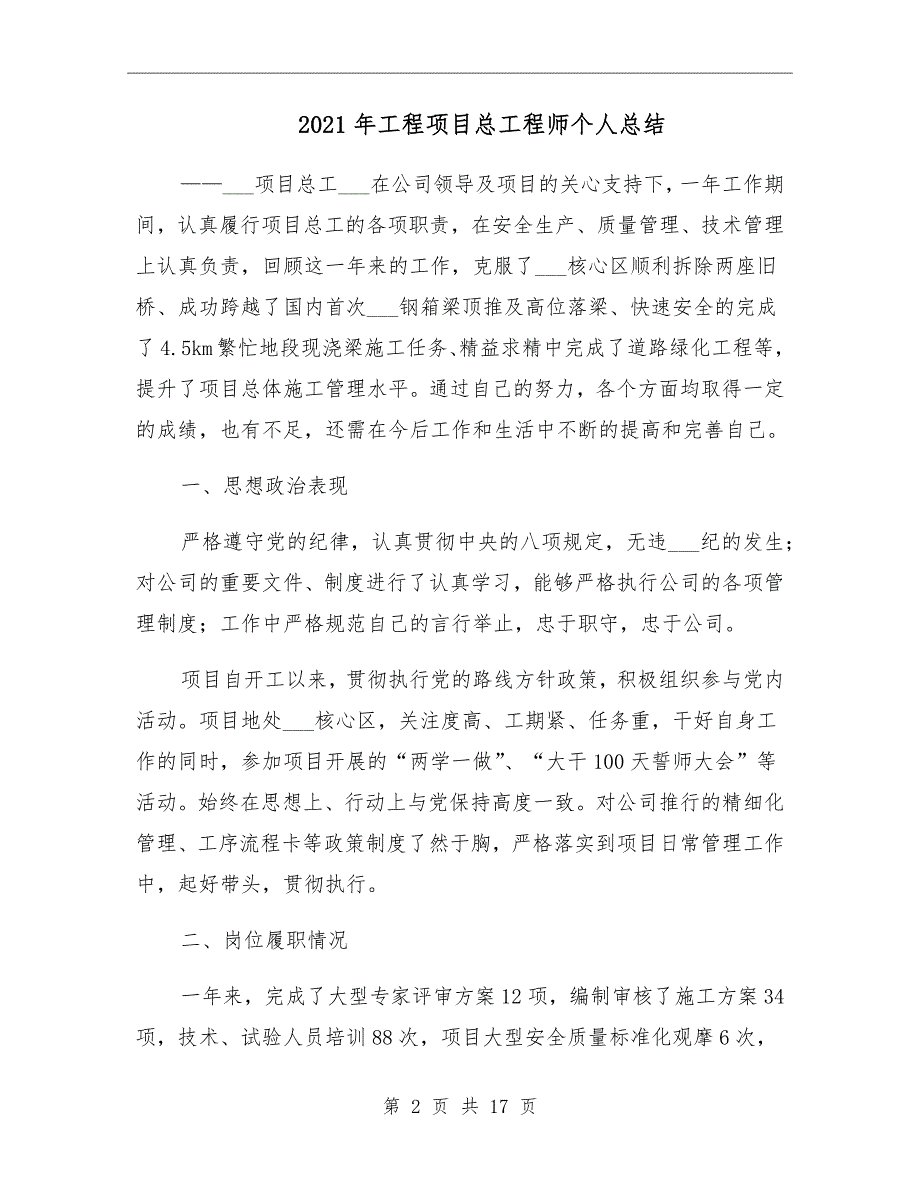 2021年工程项目总工程师个人总结

——___项目总工___在公司领导及项目的关心支持下，一年工作期间，认真履行项目总工的各项职责，在安全生产、质量管理、技术管理上认真负责，回顾这一年来的工作，克服了___核心区顺利拆除两座旧桥、成功跨越了国内首次___钢箱梁顶推及高位落梁、快速安全的完成了4.5km繁忙地段现浇梁施工任务、精益求精中完成了道路绿化工程等，提升了项目总体施工管理水平。通过自己的努力，各个方面均取得一定的成绩，也有不足，还需在今后工作和生活中不断的提高和完善自己。

一、思想政治表现

严格遵守党的纪律，认真贯彻中央的八项规定，无违___纪的发生；对公司的重要文件、制度进行了认真学习，能够严格执行公司的各项管理制度；工作中严格规范自己的言行举止，忠于职守，忠于公司。

项目自开工以来，贯彻执行党的路线方针政策，积极组织参与党内活动。项目地处___核心区，关注度高、工期紧、任务重，干好自身工作的同时，参加项目开展的“两学一做”、“大干100天誓师大会”等活动。始终在思想上、行动上与党保持高度一致。对公司推行的精细化管理、工序流程卡等政策制度了然于胸，严格落实到项目日常管理工作中，起好带头，贯彻执行。

二、岗位履职情况

一年来，完成了大型专家评审方案12项，编制审核了施工方案34项，技术、试验人员培训88次，项目大型安全质量标准化观摩6次，

第 2 页 共 17 页